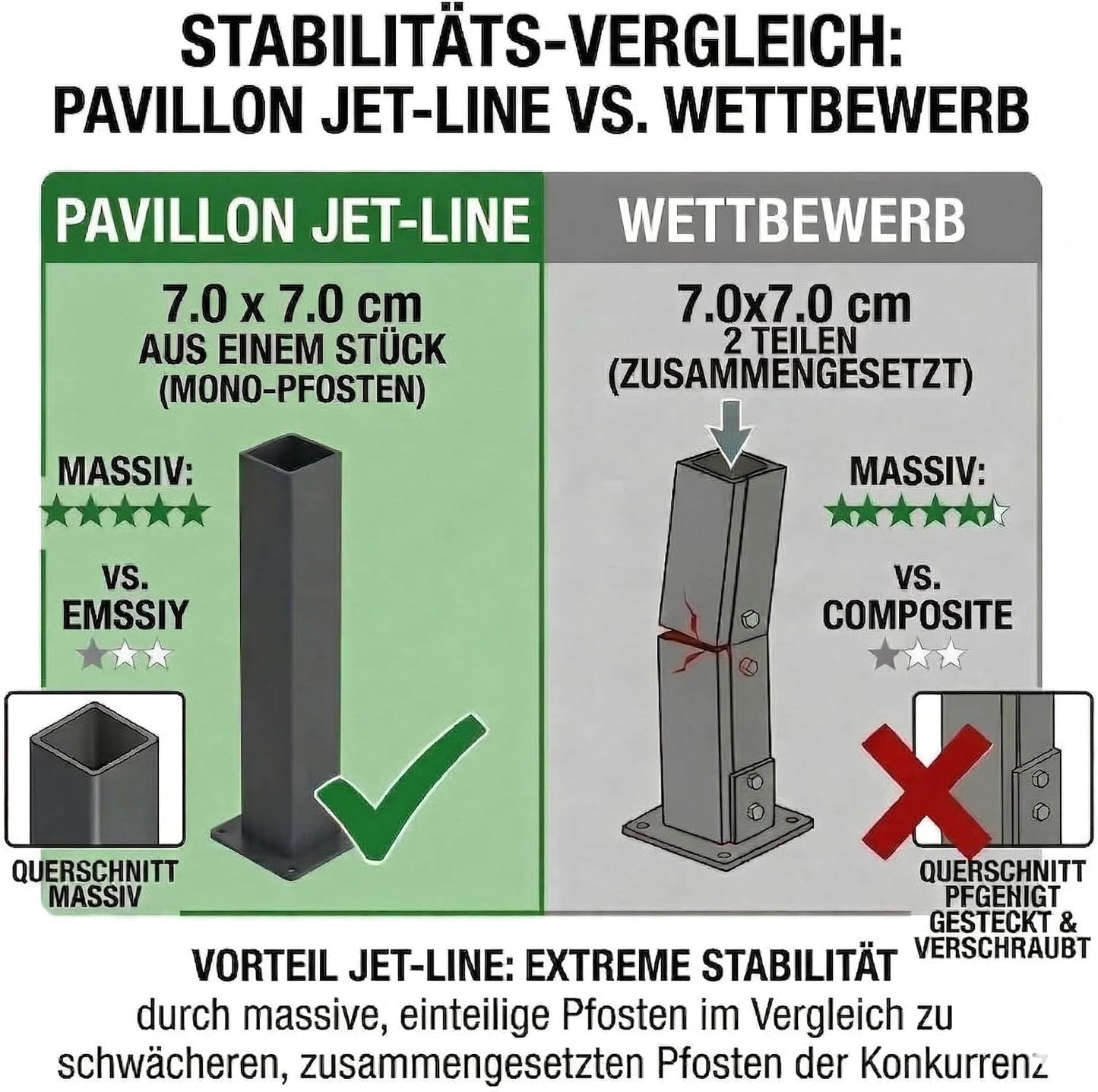 STABILITÄTS-VERGLEICH:
PAVILLON JET-LINE VS. WETTBEWERB

PAVILLON JET-LINE

7.0 x 7.0 cm
AUS EINEM STÜCK
(MONO-PFOSTEN)

MASSIV:

VS.
EMSSIY

QUERSCHNITT
MASSIV

WETTBEWERB

7.0x7.0 cm
2 TEILEN
(ZUSAMMENGESETZT)

MASSIV:

VS.
COMPOSITE

QUERSCHNITT
PFGENIGT
GESTECKT &
VERSCHRAUBT

VORTEIL JET-LINE: EXTREME STABILITÄT
durch massive, einteilige Pfosten im Vergleich zu schwächeren, zusammengesetzten Pfosten der Konkurrenz